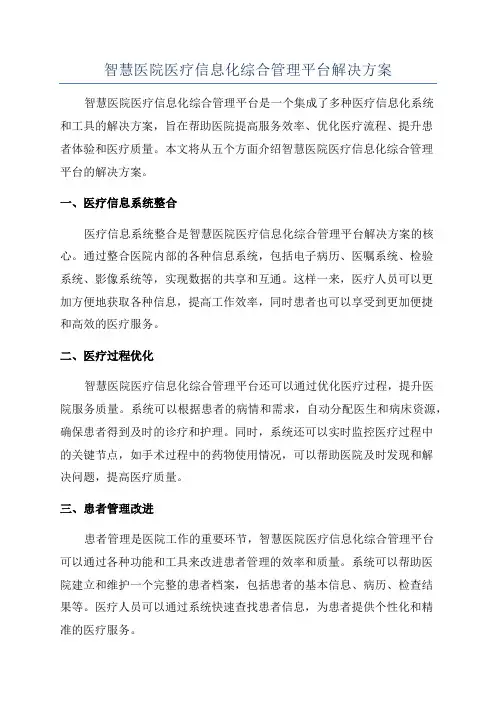 智慧医院医疗信息化综合管理平台解决方案

智慧医院医疗信息化综合管理平台是一个集成了多种医疗信息化系统和工具的解决方案，旨在帮助医院提高服务效率、优化医疗流程、提升患者体验和医疗质量。本文将从五个方面介绍智慧医院医疗信息化综合管理平台的解决方案。

一、医疗信息系统整合

医疗信息系统整合是智慧医院医疗信息化综合管理平台解决方案的核心。通过整合医院内部的各种信息系统，包括电子病历、医嘱系统、检验系统、影像系统等，实现数据的共享和互通。这样一来，医疗人员可以更加方便地获取各种信息，提高工作效率，同时患者也可以享受到更加便捷和高效的医疗服务。

二、医疗过程优化

智慧医院医疗信息化综合管理平台还可以通过优化医疗过程，提升医院服务质量。系统可以根据患者的病情和需求，自动分配医生和病床资源，确保患者得到及时的诊疗和护理。同时，系统还可以实时监控医疗过程中的关键节点，如手术过程中的药物使用情况，可以帮助医院及时发现和解决问题，提高医疗质量。

三、患者管理改进

患者管理是医院工作的重要环节，智慧医院医疗信息化综合管理平台可以通过各种功能和工具来改进患者管理的效率和质量。系统可以帮助医院建立和维护一个完整的患者档案，包括患者的基本信息、病历、检查结果等。医疗人员可以通过系统快速查找患者信息，为患者提供个性化和精准的医疗服务。